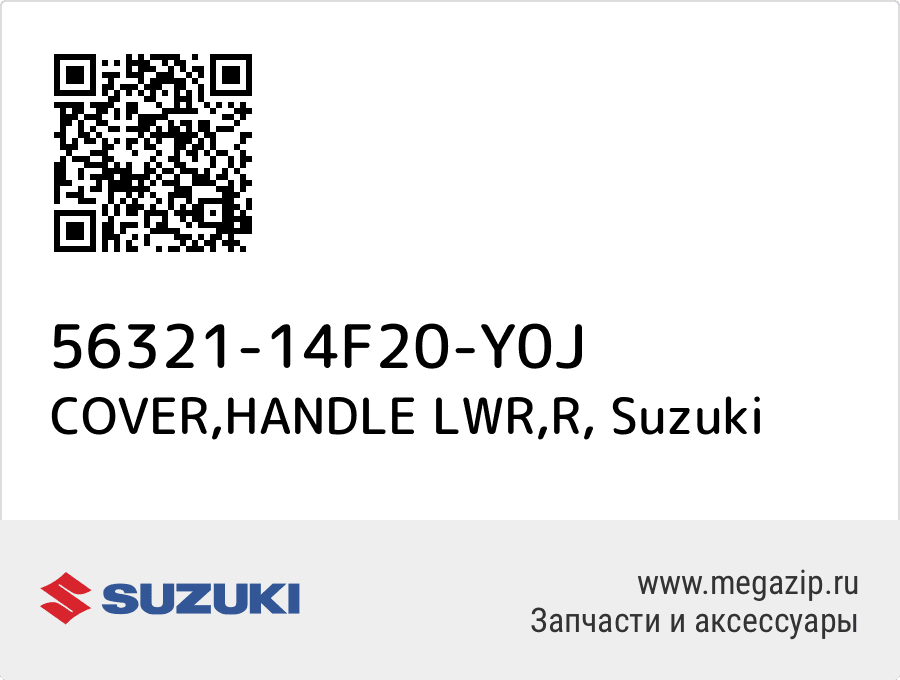 56321-14F20-Y0J
COVER,HANDLE LWR,R, Suzuki

SUZUKI

www.megazip.ru
Запчасти и аксессуары